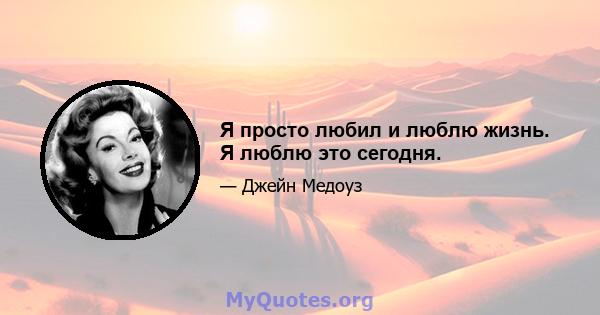 Я просто любил и люблю жизнь. Я люблю это сегодня.

— Джейн Медоуз

MyQuotes.org